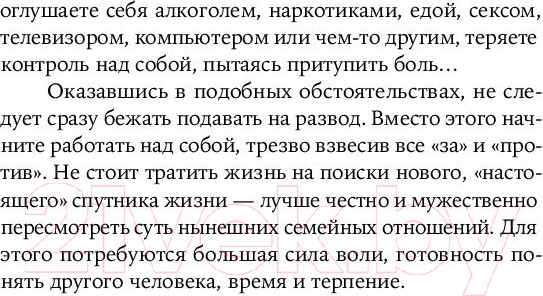 оглушаете себя алкоголем, наркотиками, едой, сексом, телевизором, компьютером или чем-то другим, теряете контроль над собой, пытаясь притупить боль…

Оказавшись в подобных обстоятельствах, не следует сразу бежать подавать на развод. Вместо этого начните работать над собой, трезво взвесив все «за» и «против». Не стоит тратить жизнь на поиски нового, «настоящего» спутника жизни — лучше честно и мужественно пересмотреть суть нынешних семейных отношений. Для этого потребуются большая сила воли, готовность понять другого человека, время и терпение.

21vek.by